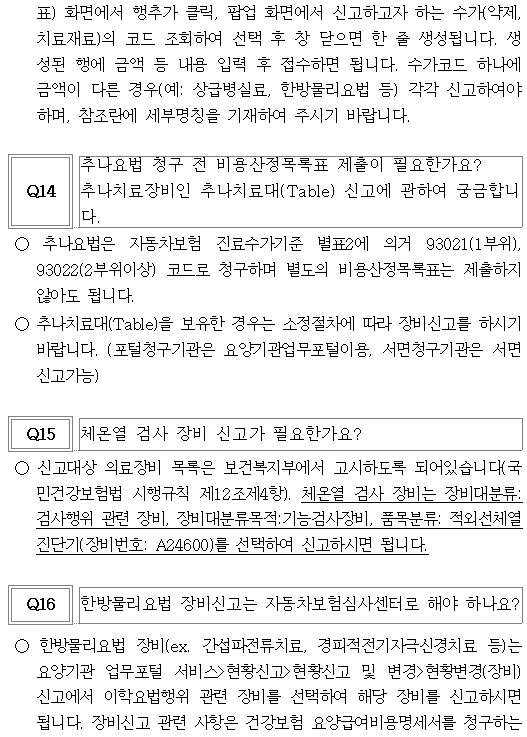 표) 화면에서 행추가 클릭, 팝업 화면에서 신고하고자 하는 수가(약제, 치료재료)의 코드 조회하여 선택 후 창 닫으면 한 줄 생성됩니다. 생성된 행에 금액 등 내용 입력 후 접수하면 됩니다. 수가코드 하나에 금액이 다른 경우(예: 상급병실료, 한방물리요법 등) 각각 신고하여야 하며, 참조란에 세부명칭을 기재하여 주시기 바랍니다.

Q14

추나요법 청구 전 비용산정목록표 제출이 필요한가요? 추나치료장비인 추나치료대(Table) 신고에 관하여 궁금합니다.

○ 추나요법은 자동차보험 진료수가기준 별표2에 의거 93021(1부위), 93022(2부위이상) 코드로 청구하며 별도의 비용산정목록표는 제출하지 않아도 됩니다.

○ 추나치료대(Table)을 보유한 경우는 소정절차에 따라 장비신고를 하시기 바랍니다. (포털청구기관은 요양기관업무포털이용, 서면청구기관은 서면 신고가능)

Q15

체온열 검사 장비 신고가 필요한가요?

○ 신고대상 의료장비 목록은 보건복지부에서 고시하도록 되어있습니다(국민건강보험법 시행규칙 제12조제4항). 체온열 검사 장비는 장비대분류: 검사행위 관련 장비, 장비대분류목적:기능검사장비, 품목분류: 적외선체열진단기(장비번호: A24600)를 선택하여 신고하시면 됩니다.

Q16

한방물리요법 장비신고는 자동차보험심사센터로 해야 하나요?

○ 한방물리요법 장비(ex. 간섭파전류치료, 경피적전기자극신경치료 등)는 요양기관 업무포털 서비스>현황신고>현황신고 및 변경>현황변경(장비) 신고에서 이학요법행위 관련 장비를 선택하여 해당 장비를 신고하시면 됩니다. 장비신고 관련 사항은 건강보험 요양급여비용명세서를 청구하는